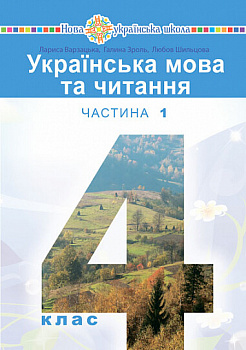 Нова українська школа

Лариса Варзацька, Галина Зроль, Любов Шильцова

Українська мова та читання

ЧАСТИНА 1

4

клас